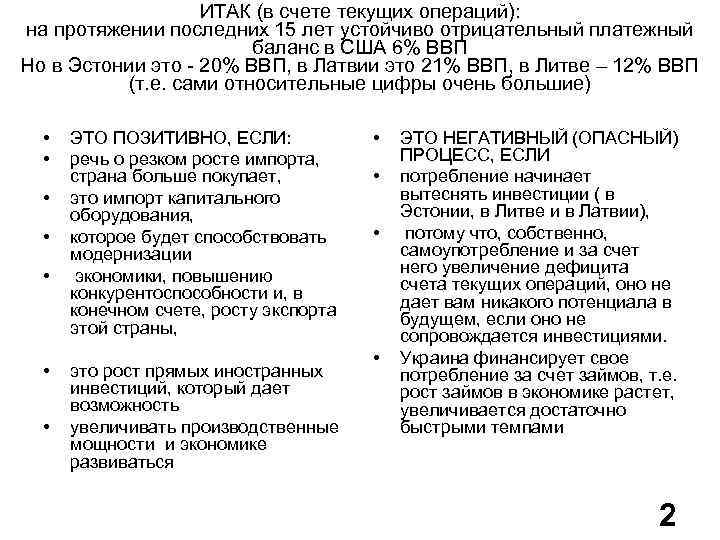 ИТАК (в счете текущих операций):
на протяжении последних 15 лет устойчиво отрицательный платежный баланс в США 6% ВВП
Но в Эстонии это - 20% ВВП, в Латвии это 21% ВВП, в Литве – 12% ВВП
(т.е. сами относительные цифры очень большие)

• ЭТО ПОЗИТИВНО, ЕСЛИ:
• речь о резком росте импорта, страна больше покупает,
• это импорт капитального оборудования,
• которое будет способствовать модернизации
• экономики, повышению конкурентоспособности и, в конечном счете, росту экспорта этой страны,
• это рост прямых иностранных инвестиций, который дает возможность
• увеличивать производственные мощности и экономике развиваться

• ЭТО НЕГАТИВНЫЙ (ОПАСНЫЙ) ПРОЦЕСС, ЕСЛИ
• потребление начинает вытеснять инвестиции ( в Эстонии, в Литве и в Латвии),
• потому что, собственно, самоупотребление и за счет него увеличение дефицита счета текущих операций, оно не дает вам никакого потенциала в будущем, если оно не сопровождается инвестициями.
• Украина финансирует свое потребление за счет займов, т.е. рост займов в экономике растет, увеличивается достаточно быстрыми темпами

2